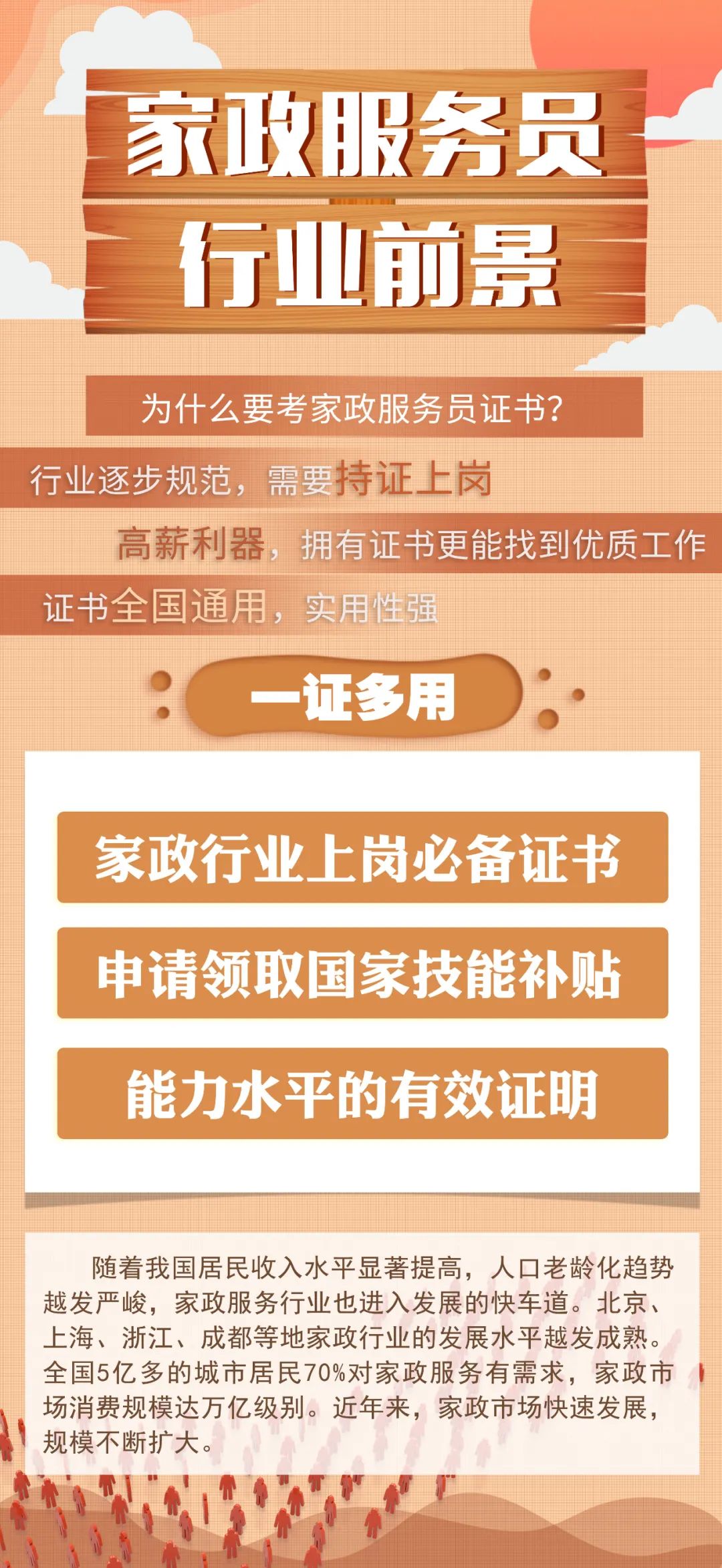 家政服务员
行业前景

为什么要考家政服务员证书?

行业逐步规范，需要持证上岗

高薪利器，拥有证书更能找到优质工作

证书全国通用，实用性强

一证多用

家政行业上岗必备证书

申请领取国家技能补贴

能力水平的有效证明

随着我国居民收入水平显著提高，人口老龄化趋势越发严峻，家政服务行业也进入发展的快车道。北京、上海、浙江、成都等地家政行业的发展水平越发成熟。全国5亿多的城市居民70%对家政服务有需求，家政市场消费规模达万亿级别。近年来，家政市场快速发展，规模不断扩大。